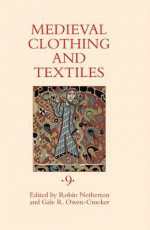 MEDIEVAL CLOTHING AND TEXTILES

·9·

Edited by Robin Netherton and Gale R. Owen-Crocker